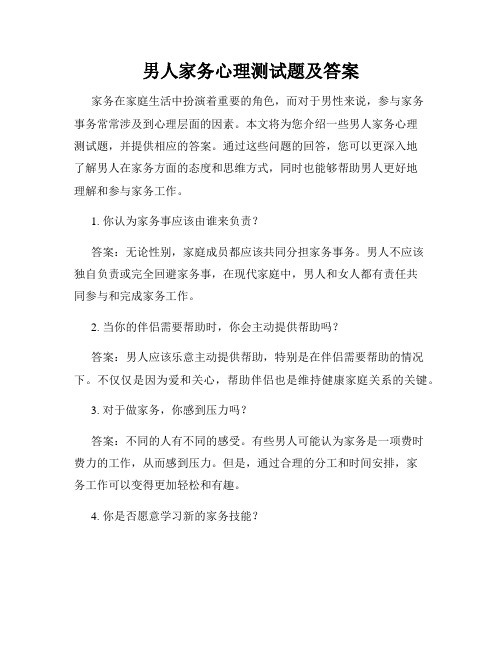 男人家务心理测试题及答案

家务在家庭生活中扮演着重要的角色，而对于男性来说，参与家务事务常常涉及到心理层面的因素。本文将为您介绍一些男人家务心理测试题，并提供相应的答案。通过这些问题的回答，您可以更深入地了解男人在家务方面的态度和思维方式，同时也能够帮助男人更好地理解和参与家务工作。

1. 你认为家务事应该由谁来负责？

答案：无论性别，家庭成员都应该共同分担家务事务。男人不应该独自负责或完全回避家务事，在现代家庭中，男人和女人都有责任共同参与和完成家务工作。

2. 当你的伴侣需要帮助时，你会主动提供帮助吗？

答案：男人应该乐意主动提供帮助，特别是在伴侣需要帮助的情况下。不仅仅是因为爱和关心，帮助伴侣也是维持健康家庭关系的关键。

3. 对于做家务，你感到压力吗？

答案：不同的人有不同的感受。有些男人可能认为家务是一项费时费力的工作，从而感到压力。但是，通过合理的分工和时间安排，家务工作可以变得更加轻松和有趣。

4. 你是否愿意学习新的家务技能？